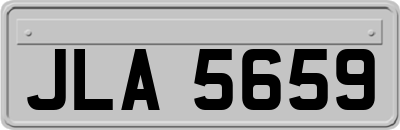 JLA 5659